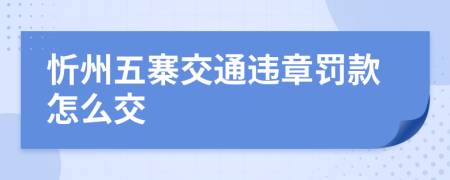 忻州五寨交通违章罚款怎么交